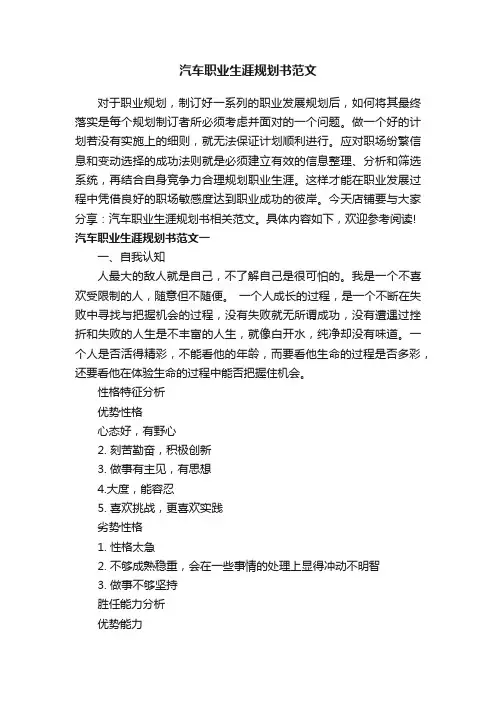 汽车职业生涯规划书范文

对于职业规划，制订好一系列的职业发展规划后，如何将其最终落实是每个规划制订者所必须考虑并面对的一个问题。做一个好的计划若没有实施上的细则，就无法保证计划顺利进行。应对职场纷繁信息和变动选择的成功法则就是必须建立有效的信息整理、分析和筛选系统，再结合自身竞争力合理规划职业生涯。这样才能在职业发展过程中凭借良好的职场敏感度达到职业成功的彼岸。今天店铺要与大家分享：汽车职业生涯规划书相关范文。具体内容如下，欢迎参考阅读!

汽车职业生涯规划书范文一

一、自我认知

人最大的敌人就是自己，不了解自己是很可怕的。我是一个不喜欢受限制的人，随意但不随便。 一个人成长的过程，是一个不断在失败中寻找与把握机会的过程，没有失败就无所谓成功，没有遭遇过挫折和失败的人生是不丰富的人生，就像白开水，纯净却没有味道。一个人是否活得精彩，不能看他的年龄，而要看他生命的过程是否多彩，还要看他在体验生命的过程中能否把握住机会。

性格特征分析

优势性格

心态好，有野心

2. 刻苦勤奋，积极创新

3. 做事有主见，有思想

4.大度，能容忍

5. 喜欢挑战，更喜欢实践

劣势性格

1. 性格太急

2. 不够成熟稳重，会在一些事情的处理上显得冲动不明智

3. 做事不够坚持

胜任能力分析

优势能力